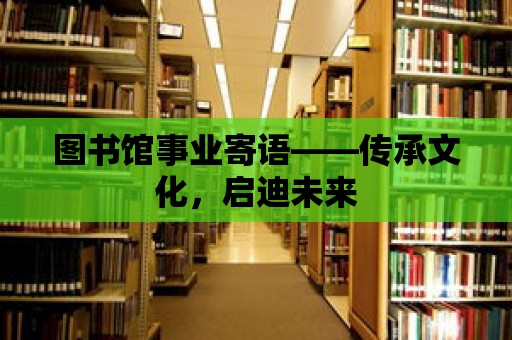 图书馆事业寄语——传承文化，启迪未来